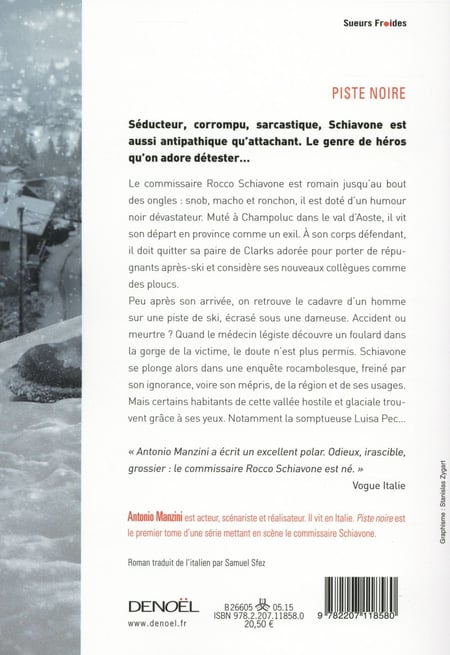 Sueurs Froides

PISTE NOIRE

Séducteur, corrompu, sarcastique, Schiavone est aussi antipathique qu'attachant. Le genre de héros qu'on adore détester...

Le commissaire Rocco Schiavone est romain jusqu'au bout des ongles : snob, macho et ronchon, il est doté d'un humour noir dévastateur. Muté à Champoluc dans le val d'Aoste, il vit son départ en province comme un exil. À son corps défendant, il doit quitter sa paire de Clarks adorée pour porter de répugnants après-ski et considère ses nouveaux collègues comme des ploucs.
Peu après son arrivée, on retrouve le cadavre d'un homme sur une piste de ski, écrasé sous une dameuse. Accident ou meurtre ? Quand le médecin légiste découvre un foulard dans la gorge de la victime, le doute n'est plus permis. Schiavone se plonge alors dans une enquête rocambolesque, freiné par son ignorance, voire son mépris, de la région et de ses usages. Mais certains habitants de cette vallée hostile et glaciale trouvent grâce à ses yeux. Notamment la somptueuse Luisa Pec...

« Antonio Manzini a écrit un excellent polar. Odieux, irascible, grossier : le commissaire Rocco Schiavone est né. »
Vogue Italie

Antonio Manzini est acteur, scénariste et réalisateur. Il vit en Italie. Piste noire est le premier tome d'une série mettant en scène le commissaire Schiavone.

Roman traduit de l'italien par Samuel Sfez

DENOËL
www.denoel.fr

B26605 05.15
ISBN 978.2.207.11858.0
20,50 €

9 782207 118580

Graphisme : Stanislas Zygart